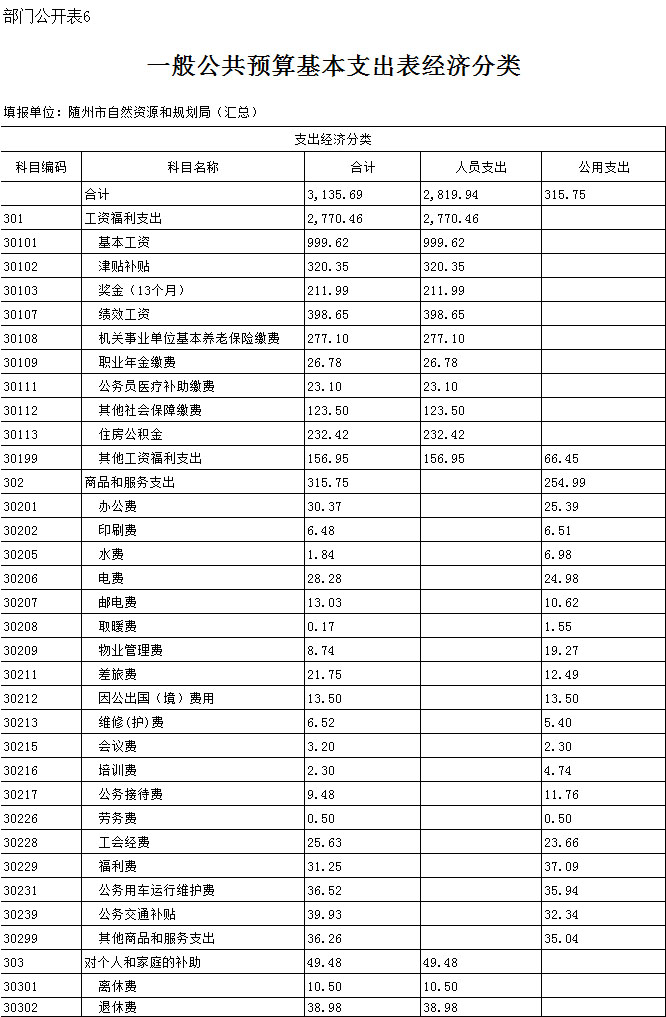 部门公开表6

一般公共预算基本支出表经济分类

填报单位：随州市自然资源和规划局（汇总）

| 支出经济分类 | | | | |
|---|---|---|---|---|
| 科目编码 | 科目名称 | 合计 | 人员支出 | 公用支出 |
| | 合计 | 3,135.69 | 2,819.94 | 315.75 |
| 301 | 工资福利支出 | 2,770.46 | 2,770.46 | |
| 30101 | 基本工资 | 999.62 | 999.62 | |
| 30102 | 津贴补贴 | 320.35 | 320.35 | |
| 30103 | 奖金（13个月） | 211.99 | 211.99 | |
| 30107 | 绩效工资 | 398.65 | 398.65 | |
| 30108 | 机关事业单位基本养老保险缴费 | 277.10 | 277.10 | |
| 30109 | 职业年金缴费 | 26.78 | 26.78 | |
| 30111 | 公务员医疗补助缴费 | 23.10 | 23.10 | |
| 30112 | 其他社会保障缴费 | 123.50 | 123.50 | |
| 30113 | 住房公积金 | 232.42 | 232.42 | |
| 30199 | 其他工资福利支出 | 156.95 | 156.95 | 66.45 |
| 302 | 商品和服务支出 | 315.75 | | 254.99 |
| 30201 | 办公费 | 30.37 | | 25.39 |
| 30202 | 印刷费 | 6.48 | | 6.51 |
| 30205 | 水费 | 1.84 | | 6.98 |
| 30206 | 电费 | 28.28 | | 24.98 |
| 30207 | 邮电费 | 13.03 | | 10.62 |
| 30208 | 取暖费 | 0.17 | | 1.55 |
| 30209 | 物业管理费 | 8.74 | | 19.27 |
| 30211 | 差旅费 | 21.75 | | 12.49 |
| 30212 | 因公出国（境）费用 | 13.50 | | 13.50 |
| 30213 | 维修(护)费 | 6.52 | | 5.40 |
| 30215 | 会议费 | 3.20 | | 2.30 |
| 30216 | 培训费 | 2.30 | | 4.74 |
| 30217 | 公务接待费 | 9.48 | | 11.76 |
| 30226 | 劳务费 | 0.50 | | 0.50 |
| 30228 | 工会经费 | 25.63 | | 23.66 |
| 30229 | 福利费 | 31.25 | | 37.09 |
| 30231 | 公务用车运行维护费 | 36.52 | | 35.94 |
| 30239 | 公务交通补贴 | 39.93 | | 32.34 |
| 30299 | 其他商品和服务支出 | 36.26 | | 35.04 |
| 303 | 对个人和家庭的补助 | 49.48 | 49.48 | |
| 30301 | 离休费 | 10.50 | 10.50 | |
| 30302 | 退休费 | 38.98 | 38.98 | |